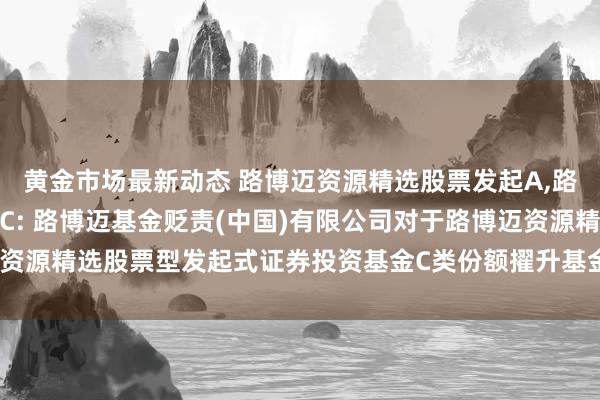 黄金市场最新动态 路博迈资源精选股票发起A,路
C: 路博迈基金贬责(中国)有限公司对于路博迈资源精
资源精选股票型发起式证券投资基金C类份额擢升基金